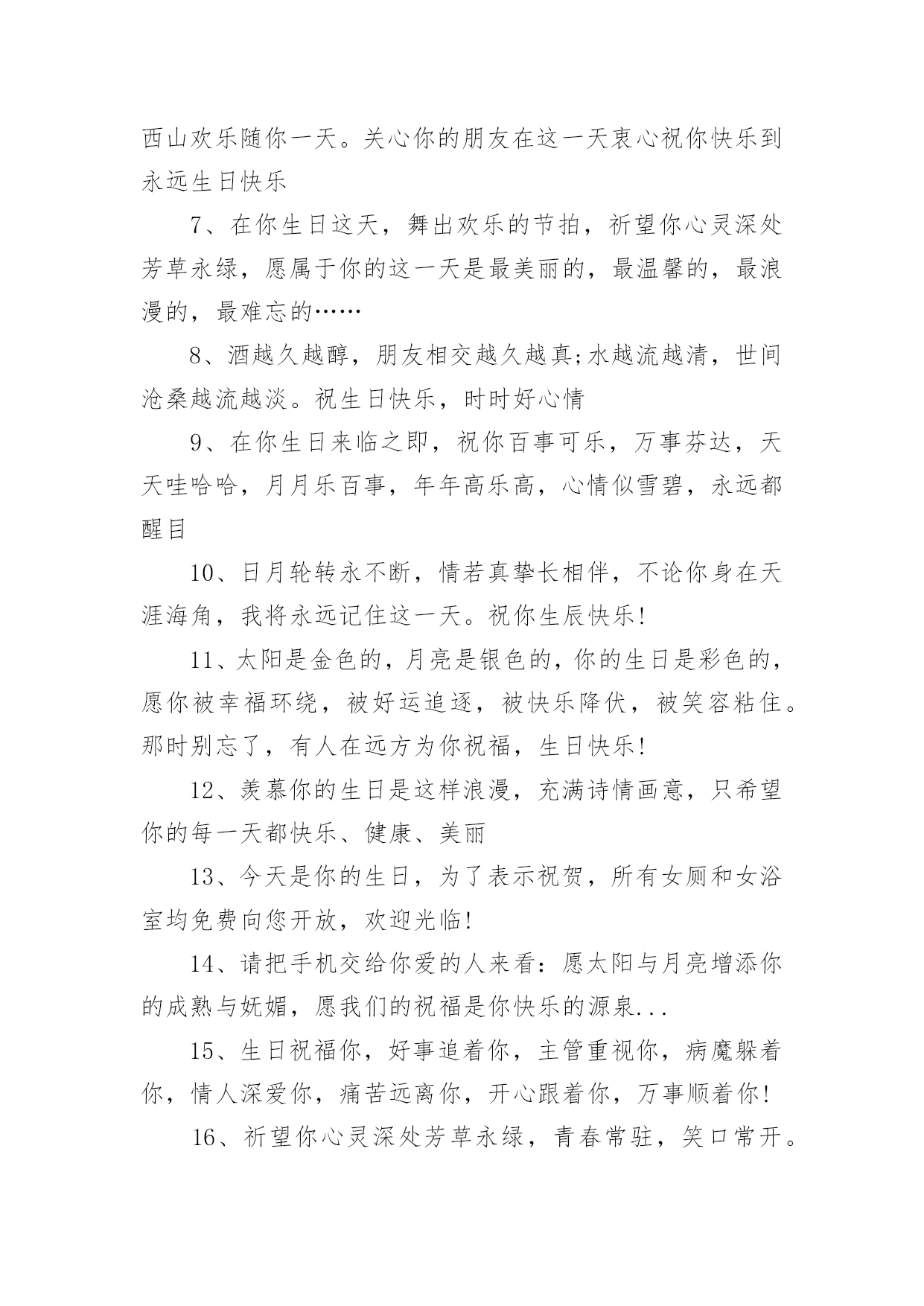 西山欢乐随你一天。关心你的朋友在这一天衷心祝你快乐到永远生日快乐

7、在你生日这天，舞出欢乐的节拍，祈望你心灵深处芳草永绿，愿属于你的这一天是最美丽的，最温馨的，最浪漫的，最难忘的……

8、酒越久越醇，朋友相交越久越真;水越流越清，世间沧桑越流越淡。祝生日快乐，时时好心情

9、在你生日来临之即，祝你百事可乐，万事芬达，天天哇哈哈，月月乐百事，年年高乐高，心情似雪碧，永远都醒目

10、日月轮转永不断，情若真挚长相伴，不论你身在天涯海角，我将永远记住这一天。祝你生辰快乐!

11、太阳是金色的，月亮是银色的，你的生日是彩色的，愿你被幸福环绕，被好运追逐，被快乐降伏，被笑容粘住。那时别忘了，有人在远方为你祝福，生日快乐!

12、羡慕你的生日是这样浪漫，充满诗情画意，只希望你的每一天都快乐、健康、美丽

13、今天是你的生日，为了表示祝贺，所有女厕和女浴室均免费向您开放，欢迎光临!

14、请把手机交给你爱的人来看：愿太阳与月亮增添你的成熟与妩媚，愿我们的祝福是你快乐的源泉...

15、生日祝福你，好事追着你，主管重视你，病魔躲着你，情人深爱你，痛苦远离你，开心跟着你，万事顺着你!

16、祈望你心灵深处芳草永绿，青春常驻，笑口常开。